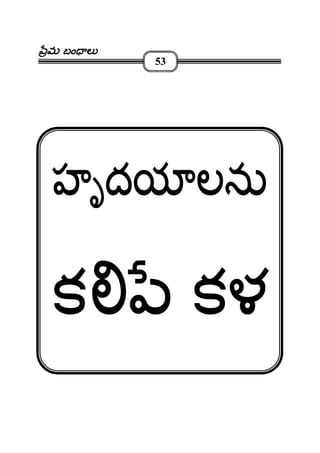 ప్రేమ బంధాలు

53

హృదయాలను

కలిపే కళ